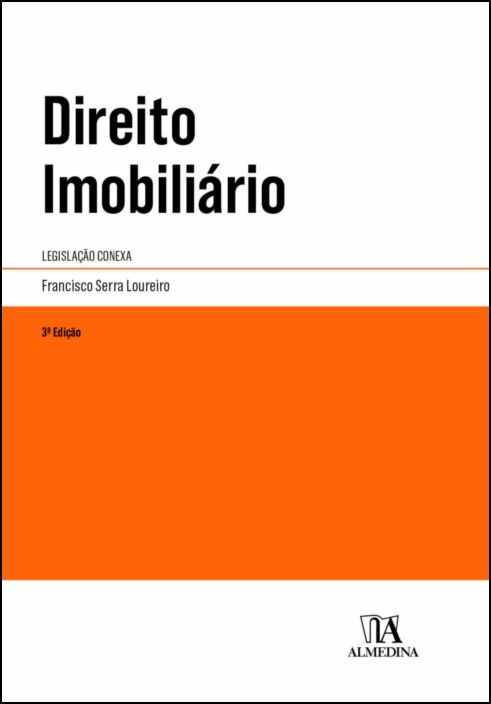 Direito Imobiliário

LEGISLAÇÃO CONEXA

Francisco Serra Loureiro

3ª Edição

ALMEDINA